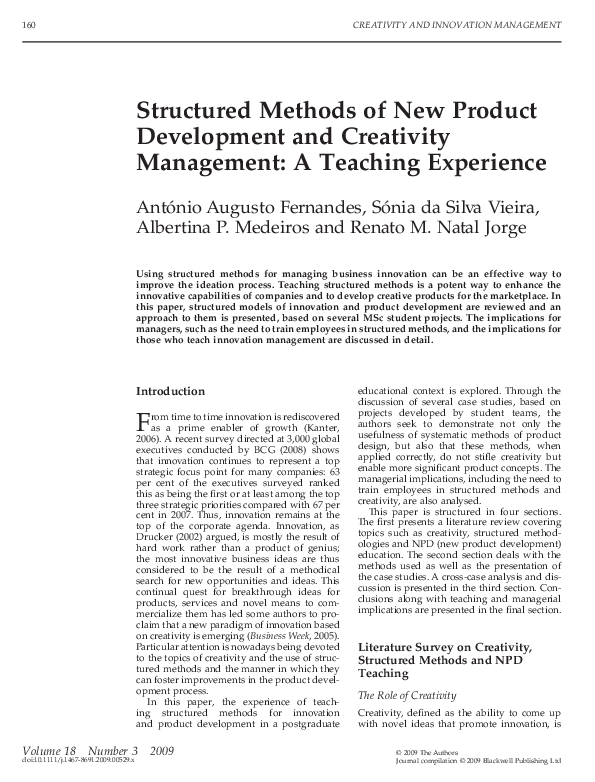 160 CREATIVITY AND INNOVATION MANAGEMENT

Structured Methods of New Product Development and Creativity Management: A Teaching Experience

António Augusto Fernandes, Sónia da Silva Vieira, Albertina P. Medeiros and Renato M. Natal Jorge

Using structured methods for managing business innovation can be an effective way to improve the ideation process. Teaching structured methods is a potent way to enhance the innovative capabilities of companies and to develop creative products for the marketplace. In this paper, structured models of innovation and product development are reviewed and an approach to them is presented, based on several MSc student projects. The implications for managers, such as the need to train employees in structured methods, and the implications for those who teach innovation management are discussed in detail.

Introduction

From time to time innovation is rediscovered as a prime enabler of growth (Kanter, 2006). A recent survey directed at 3,000 global executives conducted by BCG (2008) shows that innovation continues to represent a top strategic focus point for many companies: 63 per cent of the executives surveyed ranked this as being the first or at least among the top three strategic priorities compared with 67 per cent in 2007. Thus, innovation remains at the top of the corporate agenda. Innovation, as Drucker (2002) argued, is mostly the result of hard work rather than a product of genius; the most innovative business ideas are thus considered to be the result of a methodical search for new opportunities and ideas. This continual quest for breakthrough ideas for products, services and novel means to commercialize them has led some authors to proclaim that a new paradigm of innovation based on creativity is emerging (Business Week, 2005). Particular attention is nowadays being devoted to the topics of creativity and the use of structured methods and the manner in which they can foster improvements in the product development process.

In this paper, the experience of teaching structured methods for innovation and product development in a postgraduate educational context is explored. Through the discussion of several case studies, based on projects developed by student teams, the authors seek to demonstrate not only the usefulness of systematic methods of product design, but also that these methods, when applied correctly, do not stifle creativity but enable more significant product concepts. The managerial implications, including the need to train employees in structured methods and creativity, are also analysed.

This paper is structured in four sections. The first presents a literature review covering topics such as creativity, structured methodologies and NPD (new product development) education. The second section deals with the methods used as well as the presentation of the case studies. A cross-case analysis and discussion is presented in the third section. Conclusions along with teaching and managerial implications are presented in the final section.

Literature Survey on Creativity, Structured Methods and NPD Teaching

The Role of Creativity

Creativity, defined as the ability to come up with novel ideas that promote innovation, is

Volume 18 Number 3 2009
doi:10.1111/j.1467-8691.2009.00529.x

© 2009 The Authors
Journal compilation © 2009 Blackwell Publishing Ltd